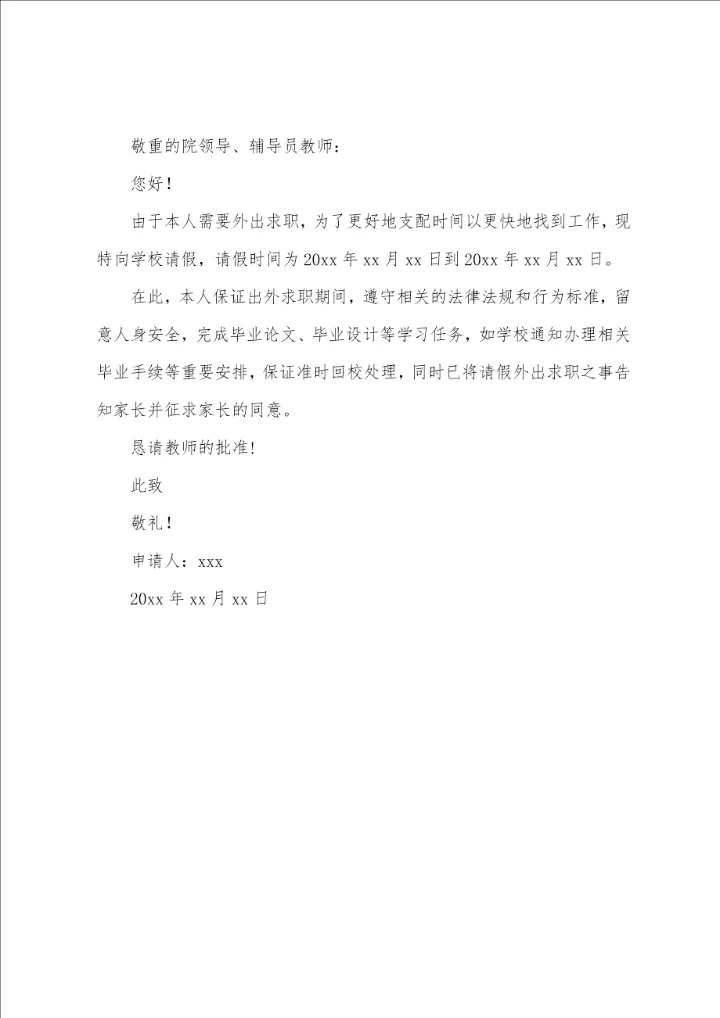 敬重的院领导、辅导员教师：

您好！

由于本人需要外出求职，为了更好地支配时间以更快地找到工作，现特向学校请假，请假时间为20xx年xx月xx日到20xx年xx月xx日。

在此，本人保证出外求职期间，遵守相关的法律法规和行为标准，留意人身安全，完成毕业论文、毕业设计等学习任务，如学校通知办理相关毕业手续等重要安排，保证准时回校处理，同时已将请假外出求职之事告知家长并征求家长的同意。

恳请教师的批准！

此致

敬礼！

申请人：xxx

20xx年xx月xx日